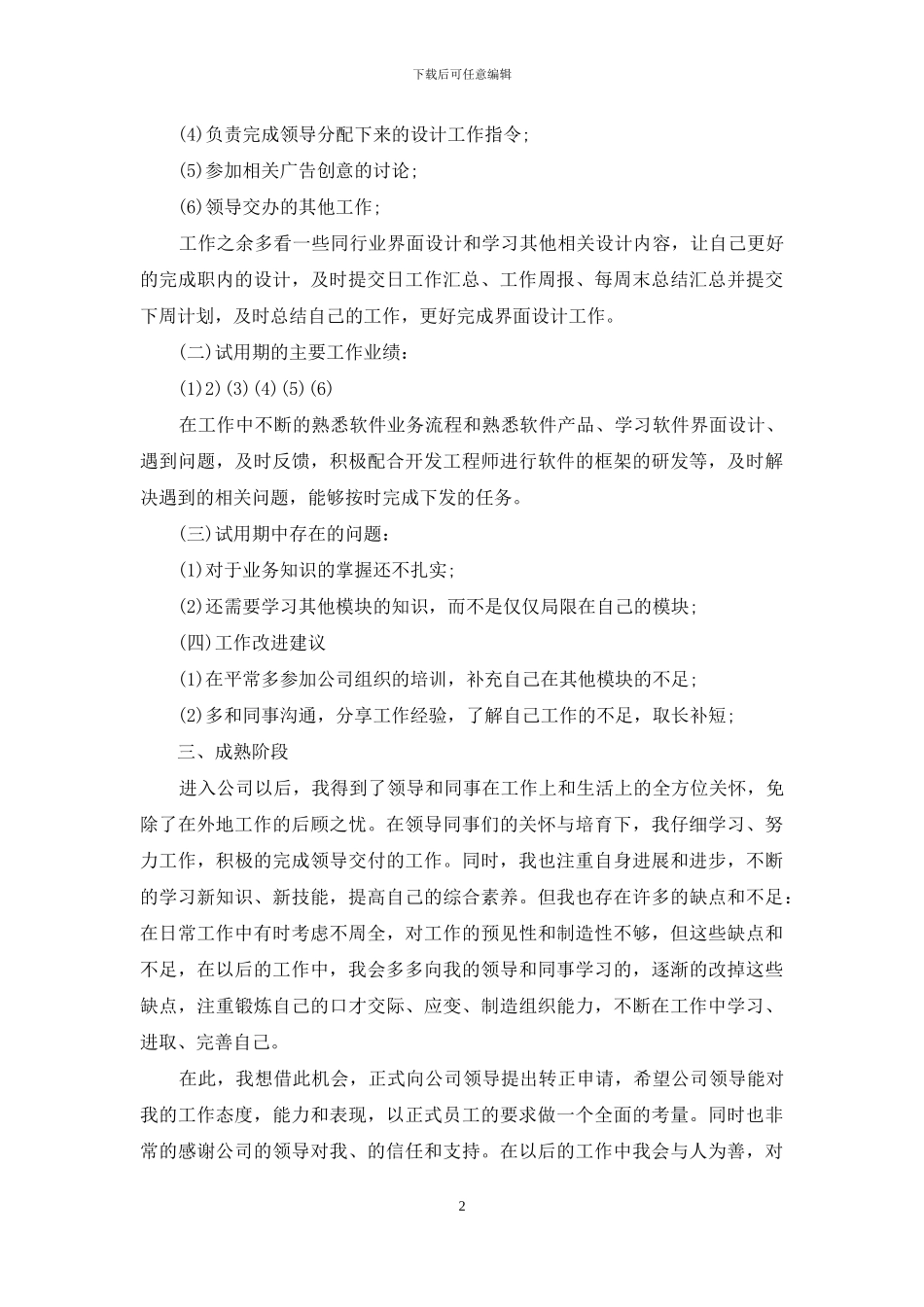 下载后可任意编辑

(4)负责完成领导分配下来的设计工作指令;

(5)参加相关广告创意的讨论;

(6)领导交办的其他工作;

工作之余多看一些同行业界面设计和学习其他相关设计内容，让自己更好的完成职内的设计，及时提交日工作汇总、工作周报、每周末总结汇总并提交下周计划，及时总结自己的工作，更好完成界面设计工作。

(二)试用期的主要工作业绩:

(1)2)(3)(4)(5)(6)

在工作中不断的熟悉软件业务流程和熟悉软件产品、学习软件界面设计、遇到问题，及时反馈，积极配合开发工程师进行软件的框架的研发等，及时解决遇到的相关问题，能够按时完成下发的任务。

(三)试用期中存在的问题:

(1)对于业务知识的掌握还不扎实;

(2)还需要学习其他模块的知识，而不是仅仅局限在自己的模块;

(四)工作改进建议

(1)在平常多参加公司组织的培训，补充自己在其他模块的不足;

(2)多和同事沟通，分享工作经验，了解自己工作的不足，取长补短;

三、成熟阶段

进入公司以后，我得到了领导和同事在工作上和生活上的全方位关怀，免除了在外地工作的后顾之忧。在领导同事们的关怀与培育下，我仔细学习、努力工作，积极的完成领导交付的工作。同时，我也注重自身进展和进步，不断的学习新知识、新技能，提高自己的综合素养。但我也存在许多的缺点和不足:在日常工作中有时考虑不周全，对工作的预见性和制造性不够，但这些缺点和不足，在以后的工作中，我会多多向我的领导和同事学习的，逐渐的改掉这些缺点，注重锻炼自己的口才交际、应变、制造组织能力，不断在工作中学习、进取、完善自己。

在此，我想借此机会，正式向公司领导提出转正申请，希望公司领导能对我的工作态度，能力和表现，以正式员工的要求做一个全面的考量。同时也非常的感谢公司的领导对我、的信任和支持。在以后的工作中我会与人为善，对

2